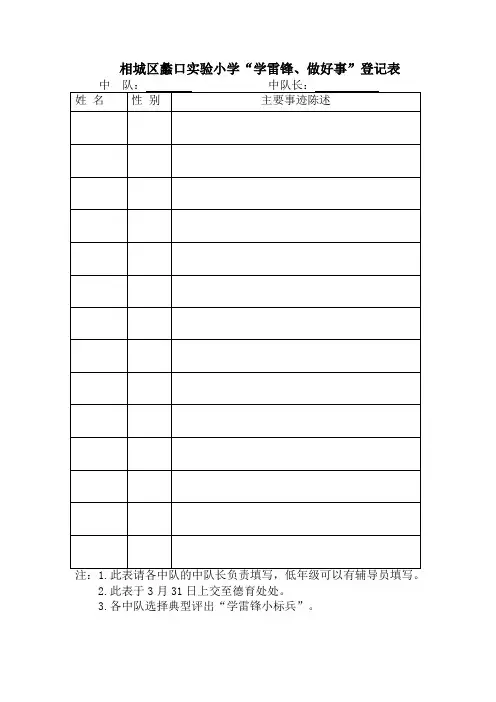 相城区蠡口实验小学“学雷锋、做好事”登记表

中　队：____ 中队长：____

| 姓 名 | 性 别 | 主要事迹陈述 |
|---|---|---|
| | | |
| | | |
| | | |
| | | |
| | | |
| | | |
| | | |
| | | |
| | | |
| | | |
| | | |
| | | |
| | | |
| | | |

注：1.此表请各中队的中队长负责填写，低年级可以有辅导员填写。
2.此表于3月31日上交至德育处处。
3.各中队选择典型评出“学雷锋小标兵”。